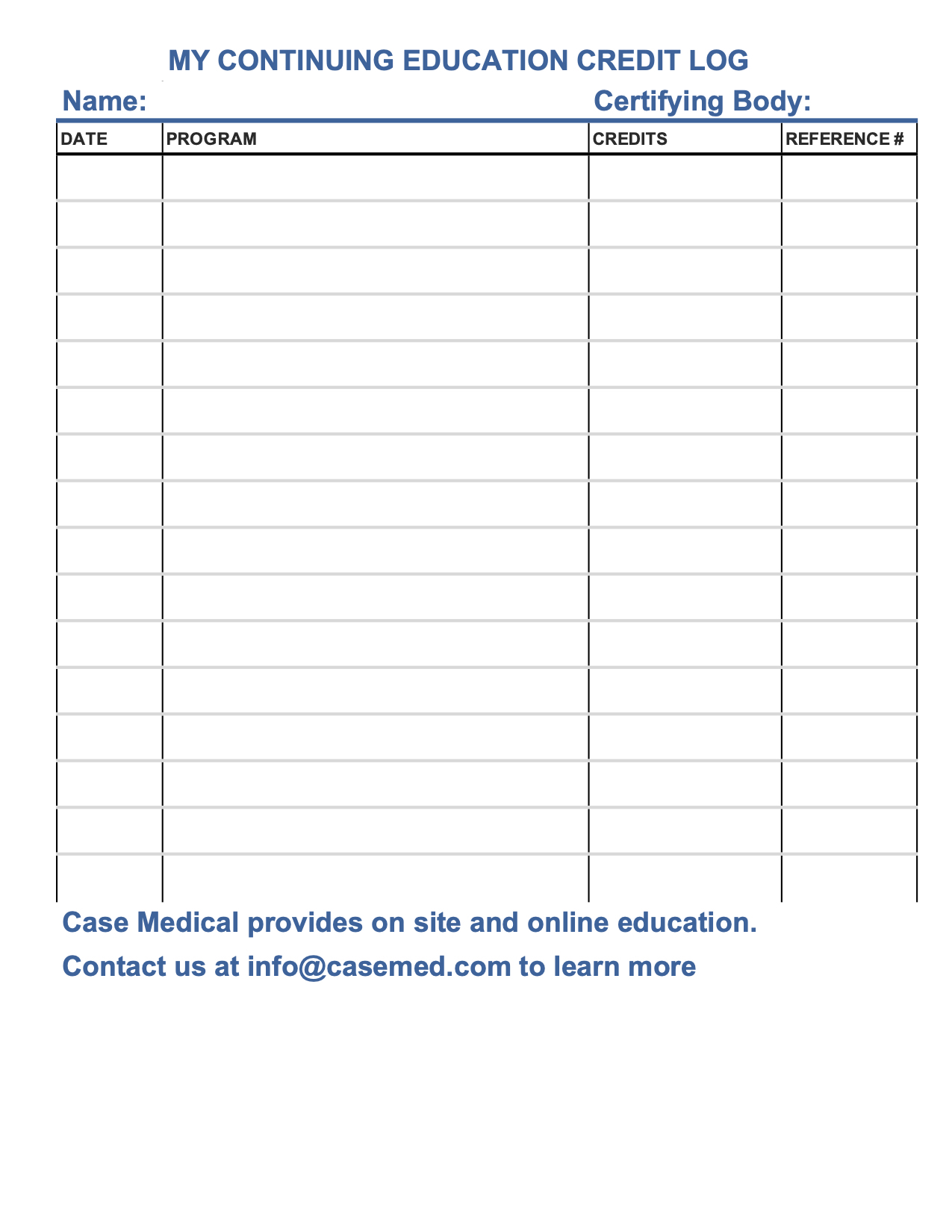 MY CONTINUING EDUCATION CREDIT LOG

Name: Certifying Body:

| DATE | PROGRAM | CREDITS | REFERENCE # |
|---|---|---|---|
| | | | |
| | | | |
| | | | |
| | | | |
| | | | |
| | | | |
| | | | |
| | | | |
| | | | |
| | | | |
| | | | |
| | | | |
| | | | |
| | | | |
| | | | |
| | | | |

Case Medical provides on site and online education.

Contact us at info@casemed.com to learn more